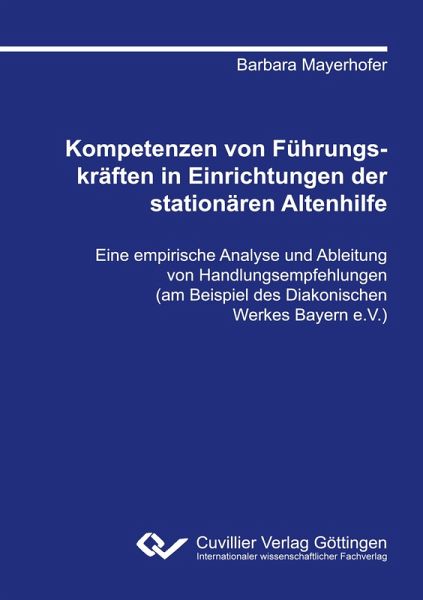 Barbara Mayerhofer

Kompetenzen von Führungskräften in Einrichtungen der stationären Altenhilfe

Eine empirische Analyse und Ableitung von Handlungsempfehlungen (am Beispiel des Diakonischen Werkes Bayern e.V.)

Cuvillier Verlag Göttingen
Internationaler wissenschaftlicher Fachverlag